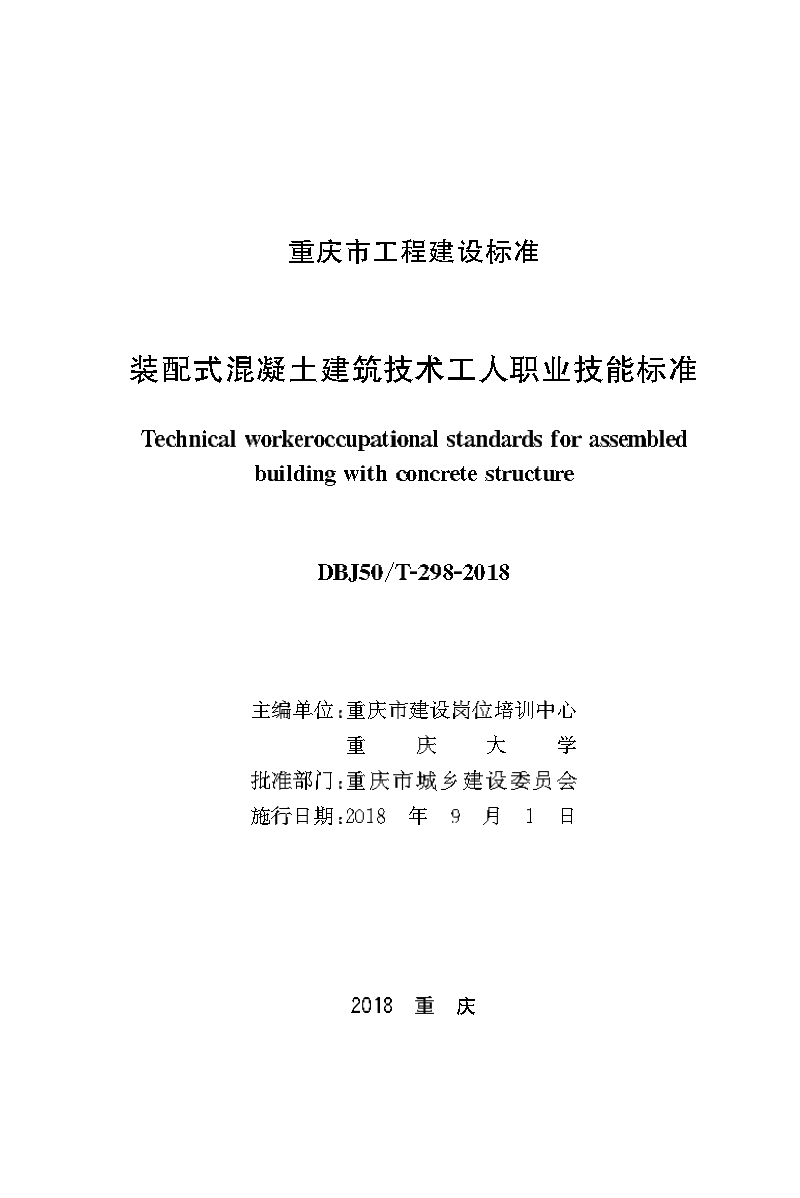 重庆市工程建设标准

装配式混凝土建筑技术工人职业技能标准

Technical workeroccupational standards for assembled building with concrete structure

DBJ50/T-298-2018

主编单位:重庆市建设岗位培训中心
重庆大学
批准部门:重庆市城乡建设委员会
施行日期:2018年9月1日

2018 重庆